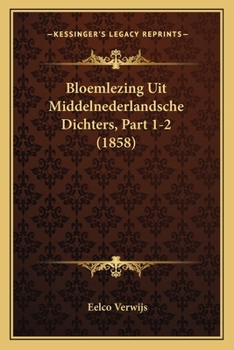 —KESSINGER'S LEGACY REPRINTS—

Bloemlezing Uit Middelnederlandsche Dichters, Part 1-2 (1858)

Eelco Verwijs